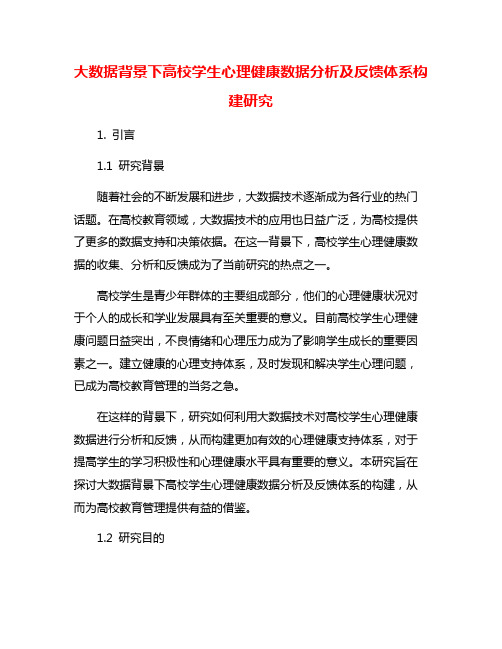 大数据背景下高校学生心理健康数据分析及反馈体系构建研究

1. 引言

1.1 研究背景

随着社会的不断发展和进步，大数据技术逐渐成为各行业的热门话题。在高校教育领域，大数据技术的应用也日益广泛，为高校提供了更多的数据支持和决策依据。在这一背景下，高校学生心理健康数据的收集、分析和反馈成为了当前研究的热点之一。

高校学生是青少年群体的主要组成部分，他们的心理健康状况对于个人的成长和学业发展具有至关重要的意义。目前高校学生心理健康问题日益突出，不良情绪和心理压力成为了影响学生成长的重要因素之一。建立健康的心理支持体系，及时发现和解决学生心理问题，已成为高校教育管理的当务之急。

在这样的背景下，研究如何利用大数据技术对高校学生心理健康数据进行分析和反馈，从而构建更加有效的心理健康支持体系，对于提高学生的学习积极性和心理健康水平具有重要的意义。本研究旨在探讨大数据背景下高校学生心理健康数据分析及反馈体系的构建，从而为高校教育管理提供有益的借鉴。

1.2 研究目的